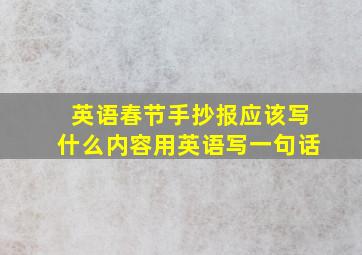 英语春节手抄报应该写什么内容用英语写一句话